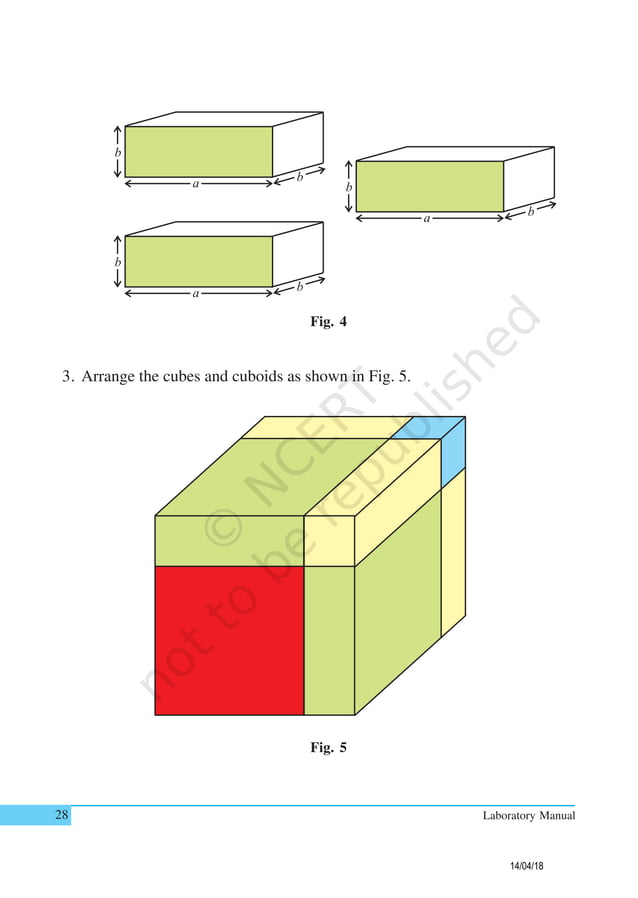 $b$
$a$
$b$

$b$
$a$
$b$

$b$
$a$
$b$

Fig. 4

3. Arrange the cubes and cuboids as shown in Fig. 5.

© NCERT not to be republished

Fig. 5

28

Laboratory Manual

14/04/18